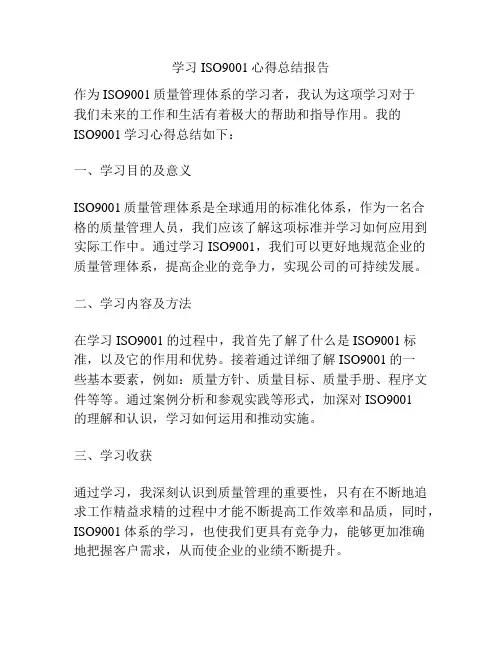 学习 ISO9001 心得总结报告

作为 ISO9001 质量管理体系的学习者，我认为这项学习对于我们未来的工作和生活有着极大的帮助和指导作用。我的 ISO9001 学习心得总结如下：

一、学习目的及意义

ISO9001 质量管理体系是全球通用的标准化体系，作为一名合格的质量管理人员，我们应该了解这项标准并学习如何应用到实际工作中。通过学习 ISO9001，我们可以更好地规范企业的质量管理体系，提高企业的竞争力，实现公司的可持续发展。

二、学习内容及方法

在学习 ISO9001 的过程中，我首先了解了什么是 ISO9001 标准，以及它的作用和优势。接着通过详细了解 ISO9001 的一些基本要素，例如：质量方针、质量目标、质量手册、程序文件等等。通过案例分析和参观实践等形式，加深对 ISO9001 的理解和认识，学习如何运用和推动实施。

三、学习收获

通过学习，我深刻认识到质量管理的重要性，只有在不断地追求工作精益求精的过程中才能不断提高工作效率和品质，同时，ISO9001 体系的学习，也使我们更具有竞争力，能够更加准确地把握客户需求，从而使企业的业绩不断提升。